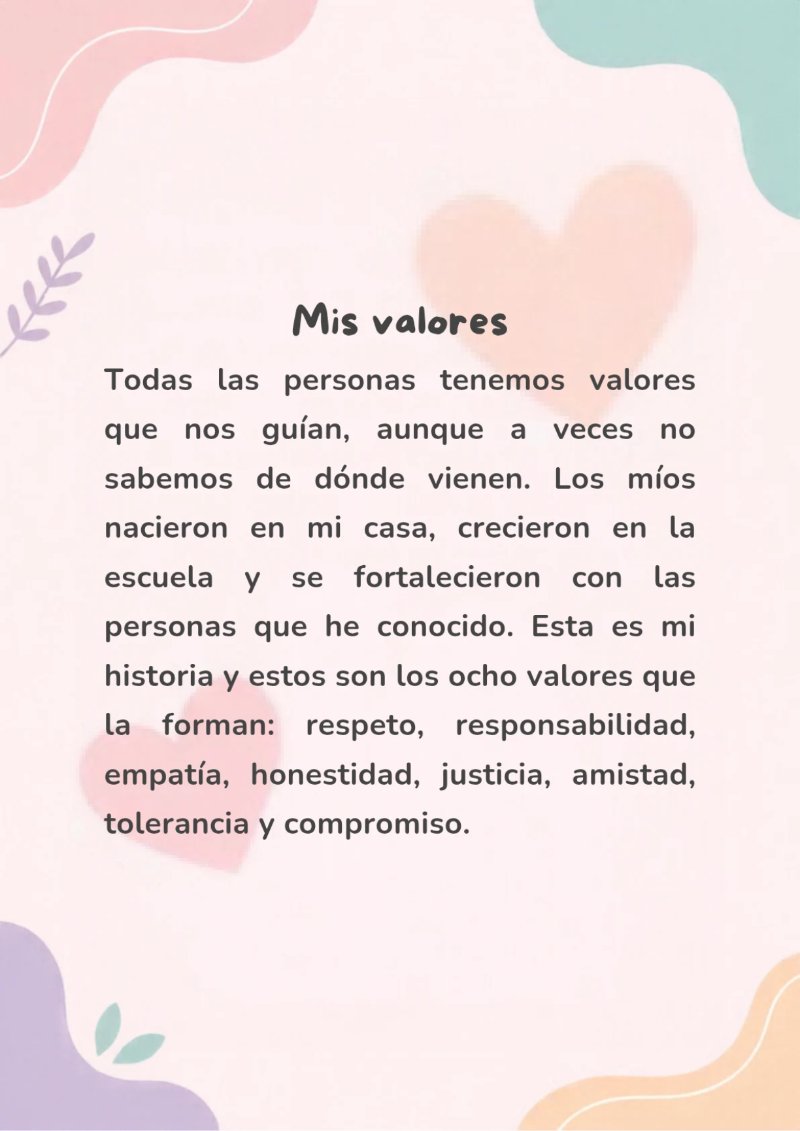 Mis valores

Todas las personas tenemos valores que nos guían, aunque a veces no sabemos de dónde vienen. Los míos nacieron en mi casa, crecieron en la escuela y se fortalecieron con las personas que he conocido. Esta es mi historia y estos son los ocho valores que la forman: respeto, responsabilidad, empatía, honestidad, justicia, amistad, tolerancia y compromiso.